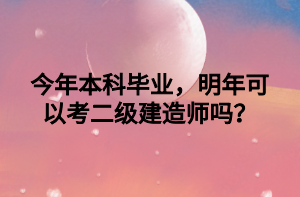 今年本科毕业，明年可以考二级建造师吗？